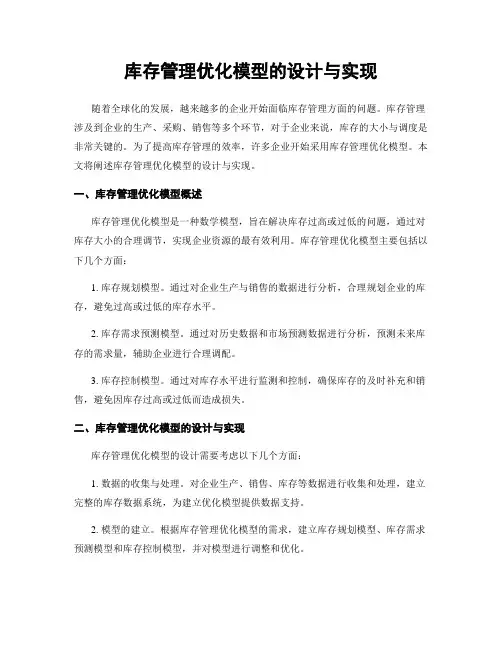 库存管理优化模型的设计与实现

随着全球化的发展，越来越多的企业开始面临库存管理方面的问题。库存管理涉及到企业的生产、采购、销售等多个环节，对于企业来说，库存的大小与调度是非常关键的。为了提高库存管理的效率，许多企业开始采用库存管理优化模型。本文将阐述库存管理优化模型的设计与实现。

一、库存管理优化模型概述

库存管理优化模型是一种数学模型，旨在解决库存过高或过低的问题，通过对库存大小的合理调节，实现企业资源的最有效利用。库存管理优化模型主要包括以下几个方面：

1. 库存规划模型。通过对企业生产与销售的数据进行分析，合理规划企业的库存，避免过高或过低的库存水平。

2. 库存需求预测模型。通过对历史数据和市场预测数据进行分析，预测未来库存的需求量，辅助企业进行合理调配。

3. 库存控制模型。通过对库存水平进行监测和控制，确保库存的及时补充和销售，避免因库存过高或过低而造成损失。

二、库存管理优化模型的设计与实现

库存管理优化模型的设计需要考虑以下几个方面：

1. 数据的收集与处理。对企业生产、销售、库存等数据进行收集和处理，建立完整的库存数据系统，为建立优化模型提供数据支持。

2. 模型的建立。根据库存管理优化模型的需求，建立库存规划模型、库存需求预测模型和库存控制模型，并对模型进行调整和优化。